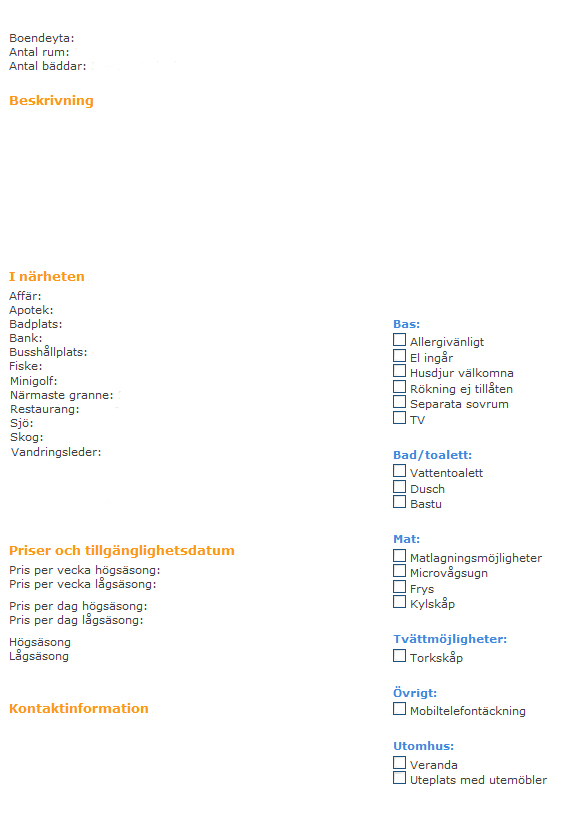 Boendeyta:
Antal rum:
Antal bäddar:

Beskrivning

I närheten
Affär:
Apotek:
Badplats:
Bank:
Busshållplats:
Fiske:
Minigolf:
Närmaste granne:
Restaurang:
Sjö:
Skog:
Vandringsleder:

Priser och tillgänglighetsdatum
Pris per vecka högsäsong:
Pris per vecka lågsäsong:

Pris per dag högsäsong:
Pris per dag lågsäsong:

Högsäsong
Lågsäsong

Kontaktinformation

Bas:
☐ Allergivänligt
☐ El ingår
☐ Husdjur välkomna
☐ Rökning ej tillåten
☐ Separata sovrum
☐ TV

Bad/toalett:
☐ Vattentoalett
☐ Dusch
☐ Bastu

Mat:
☐ Matlagningsmöjligheter
☐ Microvågsugn
☐ Frys
☐ Kylskåp

Tvättmöjligheter:
☐ Torkskåp

Övrigt:
☐ Mobiltelefontäckning

Utomhus:
☐ Veranda
☐ Uteplats med utemöbler